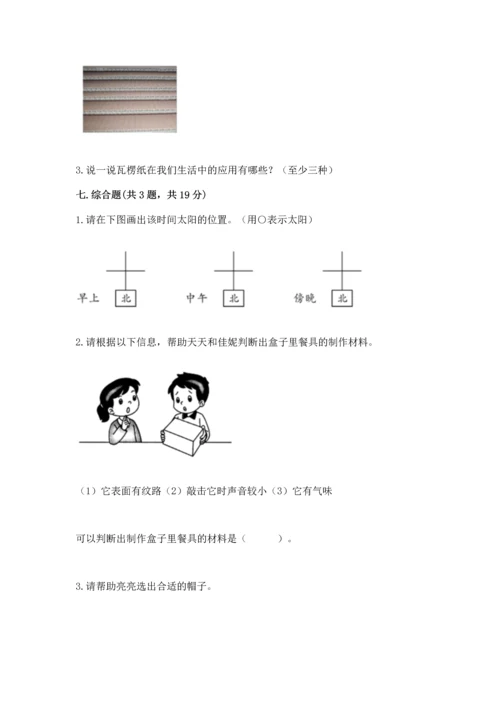 3. 说一说瓦楞纸在我们生活中的应用有哪些？（至少三种）

七. 综合题(共 3 题，共 19 分)

1. 请在下图画出该时间太阳的位置。（用○表示太阳）

早上 北 中午 北 傍晚 北

2. 请根据以下信息，帮助天天和佳妮判断出盒子里餐具的制作材料。

（1）它表面有纹路（2）敲击它时声音较小（3）它有气味

可以判断出制作盒子里餐具的材料是（　　）。

3. 请帮助亮亮选出合适的帽子。